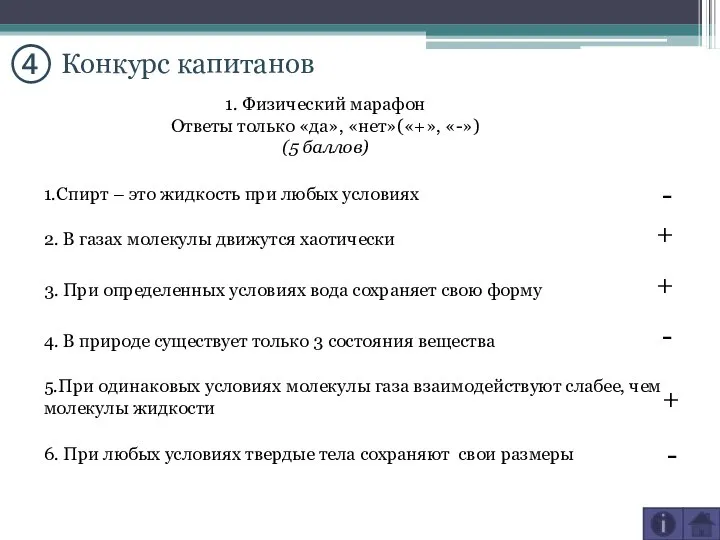 ④ Конкурс капитанов

1. Физический марафон
Ответы только «да», «нет»(«+», «-»)
(5 баллов)

1.Спирт – это жидкость при любых условиях -

2. В газах молекулы движутся хаотически +

3. При определенных условиях вода сохраняет свою форму +

4. В природе существует только 3 состояния вещества -

5.При одинаковых условиях молекулы газа взаимодействуют слабее, чем молекулы жидкости +

6. При любых условиях твердые тела сохраняют свои размеры -